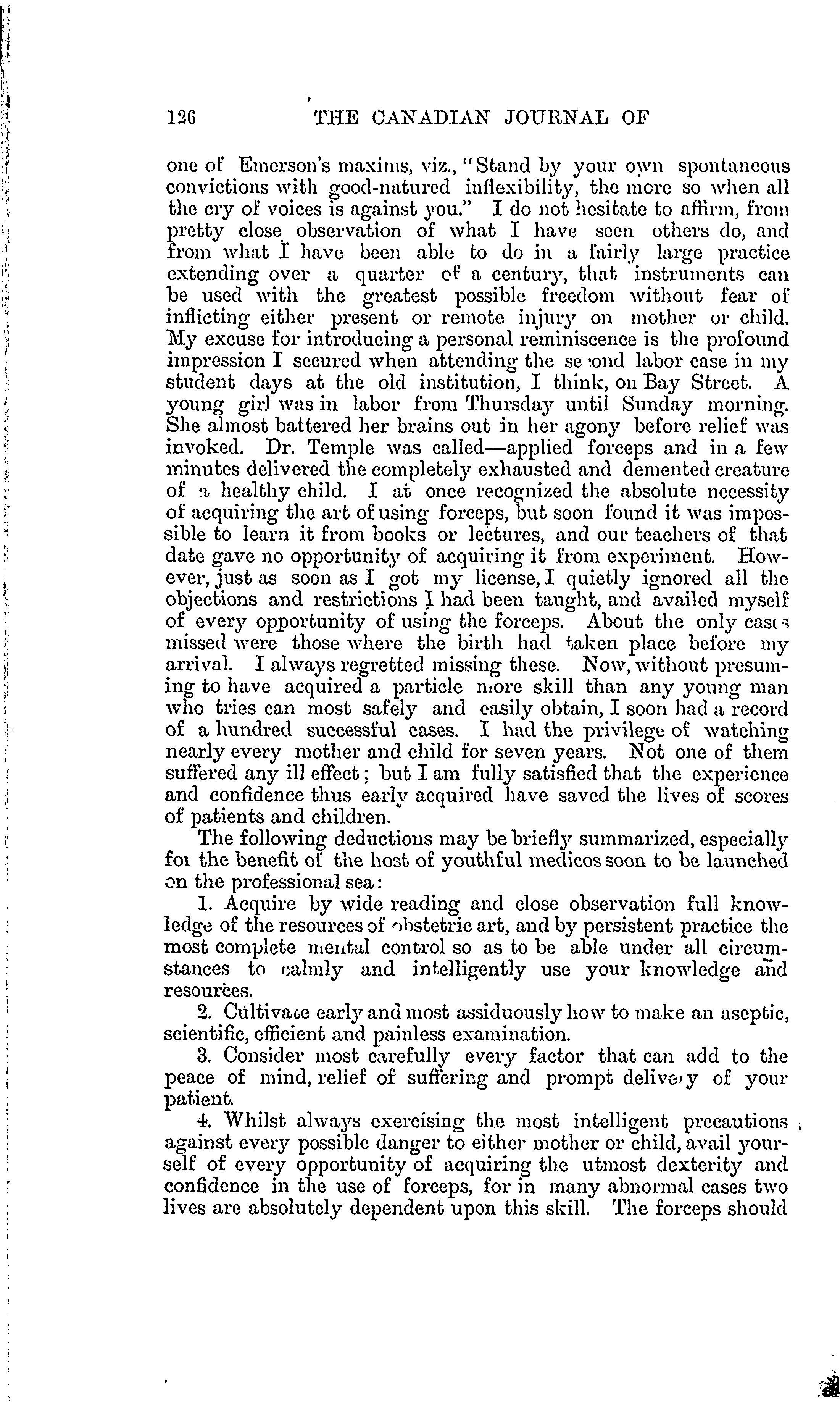 126 THE CANADIAN JOURNAL OF

one of Emerson's maxims, viz., "Stand by your own spontaneous convictions with good-natured inflexibility, the more so when all the cry of voices is against you." I do not hesitate to affirm, from pretty close observation of what I have seen others do, and from what I have been able to do in a fairly large practice extending over a quarter of a century, that instruments can be used with the greatest possible freedom without fear of inflicting either present or remote injury on mother or child. My excuse for introducing a personal reminiscence is the profound impression I secured when attending the second labor case in my student days at the old institution, I think, on Bay Street. A young girl was in labor from Thursday until Sunday morning. She almost battered her brains out in her agony before relief was invoked. Dr. Temple was called—applied forceps and in a few minutes delivered the completely exhausted and demented creature of a healthy child. I at once recognized the absolute necessity of acquiring the art of using forceps, but soon found it was impossible to learn it from books or lectures, and our teachers of that date gave no opportunity of acquiring it from experiment. However, just as soon as I got my license, I quietly ignored all the objections and restrictions I had been taught, and availed myself of every opportunity of using the forceps. About the only cases missed were those where the birth had taken place before my arrival. I always regretted missing these. Now, without presuming to have acquired a particle more skill than any young man who tries can most safely and easily obtain, I soon had a record of a hundred successful cases. I had the privilege of watching nearly every mother and child for seven years. Not one of them suffered any ill effect; but I am fully satisfied that the experience and confidence thus early acquired have saved the lives of scores of patients and children.

The following deductions may be briefly summarized, especially for the benefit of the host of youthful medicos soon to be launched on the professional sea:

1. Acquire by wide reading and close observation full knowledge of the resources of obstetric art, and by persistent practice the most complete mental control so as to be able under all circumstances to calmly and intelligently use your knowledge and resources.

2. Cultivate early and most assiduously how to make an aseptic, scientific, efficient and painless examination.

3. Consider most carefully every factor that can add to the peace of mind, relief of suffering and prompt delivery of your patient.

4. Whilst always exercising the most intelligent precautions against every possible danger to either mother or child, avail yourself of every opportunity of acquiring the utmost dexterity and confidence in the use of forceps, for in many abnormal cases two lives are absolutely dependent upon this skill. The forceps should